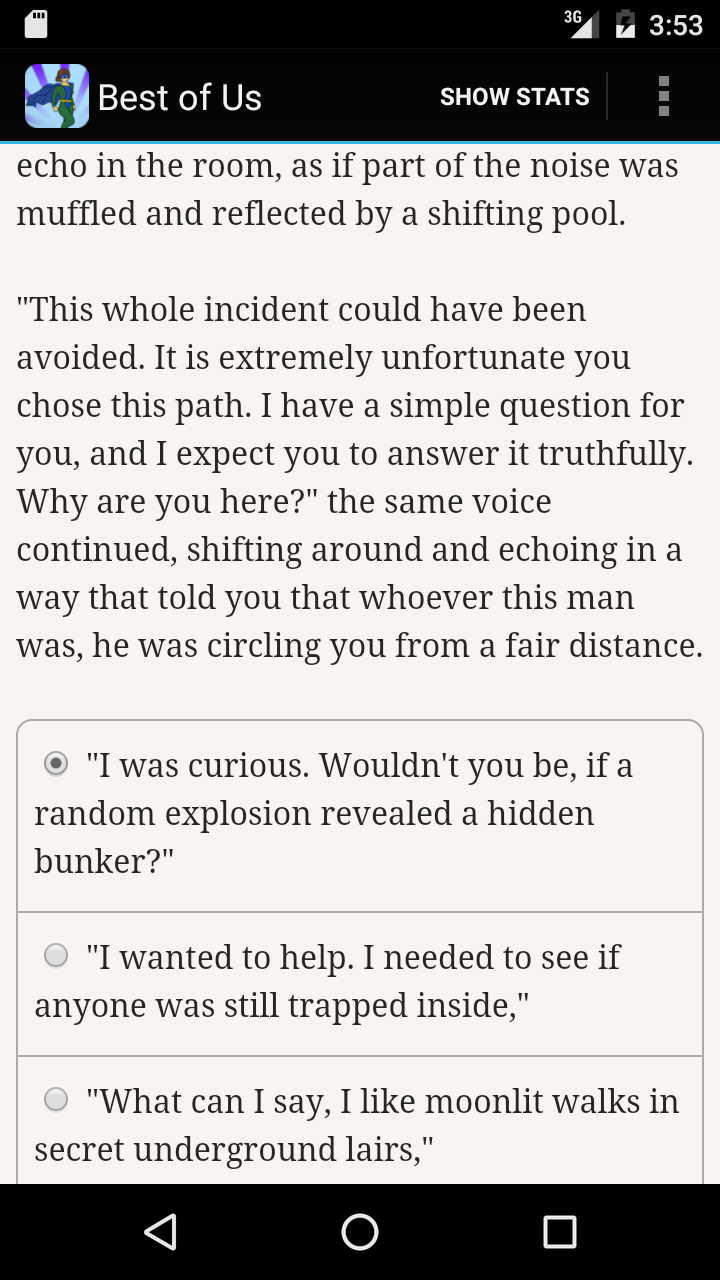 3G 3:53

Best of Us

SHOW STATS

echo in the room, as if part of the noise was muffled and reflected by a shifting pool.

"This whole incident could have been avoided. It is extremely unfortunate you chose this path. I have a simple question for you, and I expect you to answer it truthfully. Why are you here?" the same voice continued, shifting around and echoing in a way that told you that whoever this man was, he was circling you from a fair distance.

"I was curious. Wouldn't you be, if a random explosion revealed a hidden bunker?"

"I wanted to help. I needed to see if anyone was still trapped inside,"

"What can I say, I like moonlit walks in secret underground lairs,"